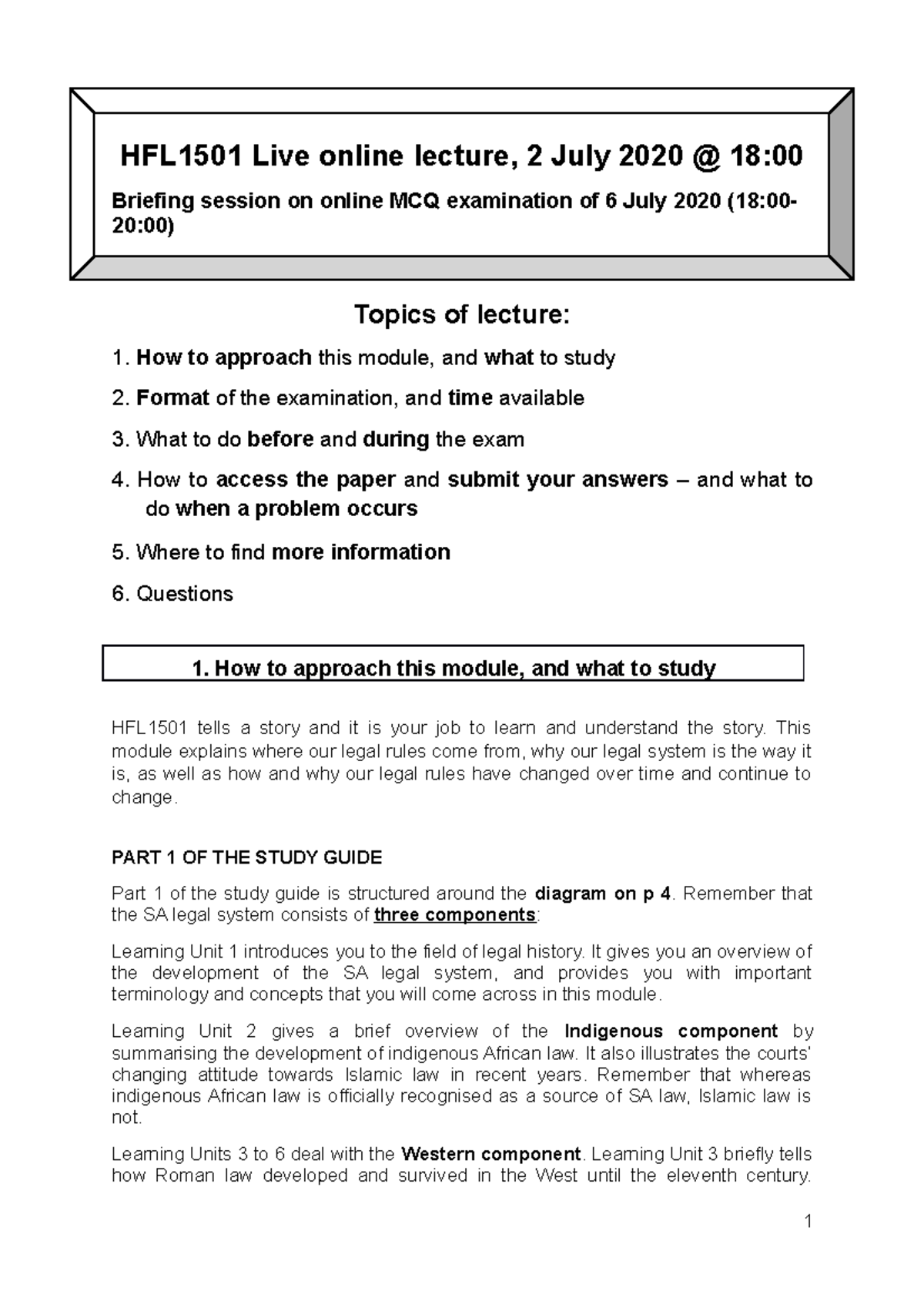 HFL1501 Live online lecture, 2 July 2020 @ 18:00

Briefing session on online MCQ examination of 6 July 2020 (18:00-20:00)

Topics of lecture:

1. How to approach this module, and what to study

2. Format of the examination, and time available

3. What to do before and during the exam

4. How to access the paper and submit your answers – and what to do when a problem occurs

5. Where to find more information

6. Questions

1. How to approach this module, and what to study

HFL1501 tells a story and it is your job to learn and understand the story. This module explains where our legal rules come from, why our legal system is the way it is, as well as how and why our legal rules have changed over time and continue to change.

PART 1 OF THE STUDY GUIDE

Part 1 of the study guide is structured around the diagram on p 4. Remember that the SA legal system consists of three components:

Learning Unit 1 introduces you to the field of legal history. It gives you an overview of the development of the SA legal system, and provides you with important terminology and concepts that you will come across in this module.

Learning Unit 2 gives a brief overview of the Indigenous component by summarising the development of indigenous African law. It also illustrates the courts' changing attitude towards Islamic law in recent years. Remember that whereas indigenous African law is officially recognised as a source of SA law, Islamic law is not.

Learning Units 3 to 6 deal with the Western component. Learning Unit 3 briefly tells how Roman law developed and survived in the West until the eleventh century.

1